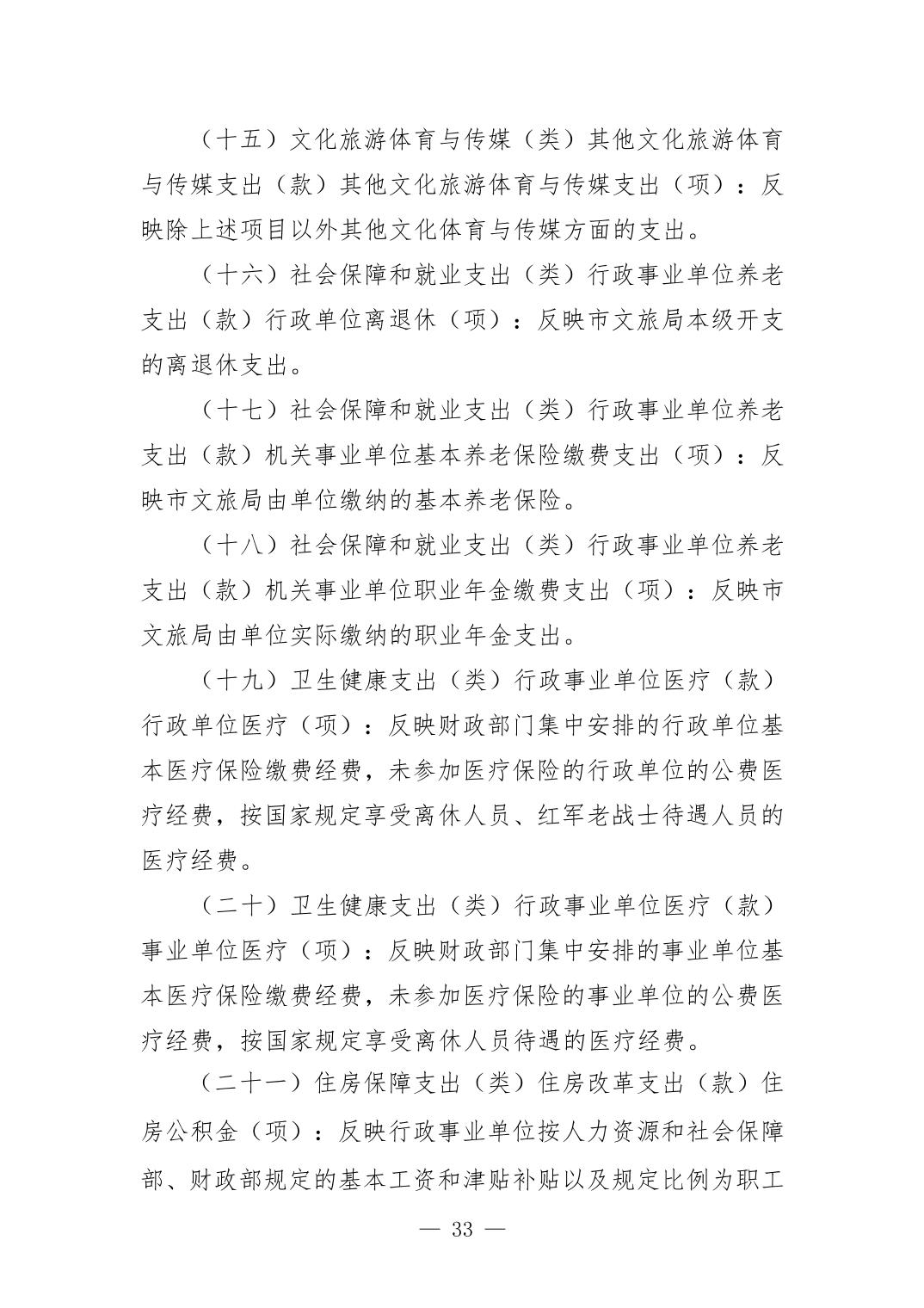 （十五）文化旅游体育与传媒（类）其他文化旅游体育与传媒支出（款）其他文化旅游体育与传媒支出（项）：反映除上述项目以外其他文化体育与传媒方面的支出。

（十六）社会保障和就业支出（类）行政事业单位养老支出（款）行政单位离退休（项）：反映市文旅局本级开支的离退休支出。

（十七）社会保障和就业支出（类）行政事业单位养老支出（款）机关事业单位基本养老保险缴费支出（项）：反映市文旅局由单位缴纳的基本养老保险。

（十八）社会保障和就业支出（类）行政事业单位养老支出（款）机关事业单位职业年金缴费支出（项）：反映市文旅局由单位实际缴纳的职业年金支出。

（十九）卫生健康支出（类）行政事业单位医疗（款）行政单位医疗（项）：反映财政部门集中安排的行政单位基本医疗保险缴费经费，未参加医疗保险的行政单位的公费医疗经费，按国家规定享受离休人员、红军老战士待遇人员的医疗经费。

（二十）卫生健康支出（类）行政事业单位医疗（款）事业单位医疗（项）：反映财政部门集中安排的事业单位基本医疗保险缴费经费，未参加医疗保险的事业单位的公费医疗经费，按国家规定享受离休人员待遇的医疗经费。

（二十一）住房保障支出（类）住房改革支出（款）住房公积金（项）：反映行政事业单位按人力资源和社会保障部、财政部规定的基本工资和津贴补贴以及规定比例为职工

— 33 —